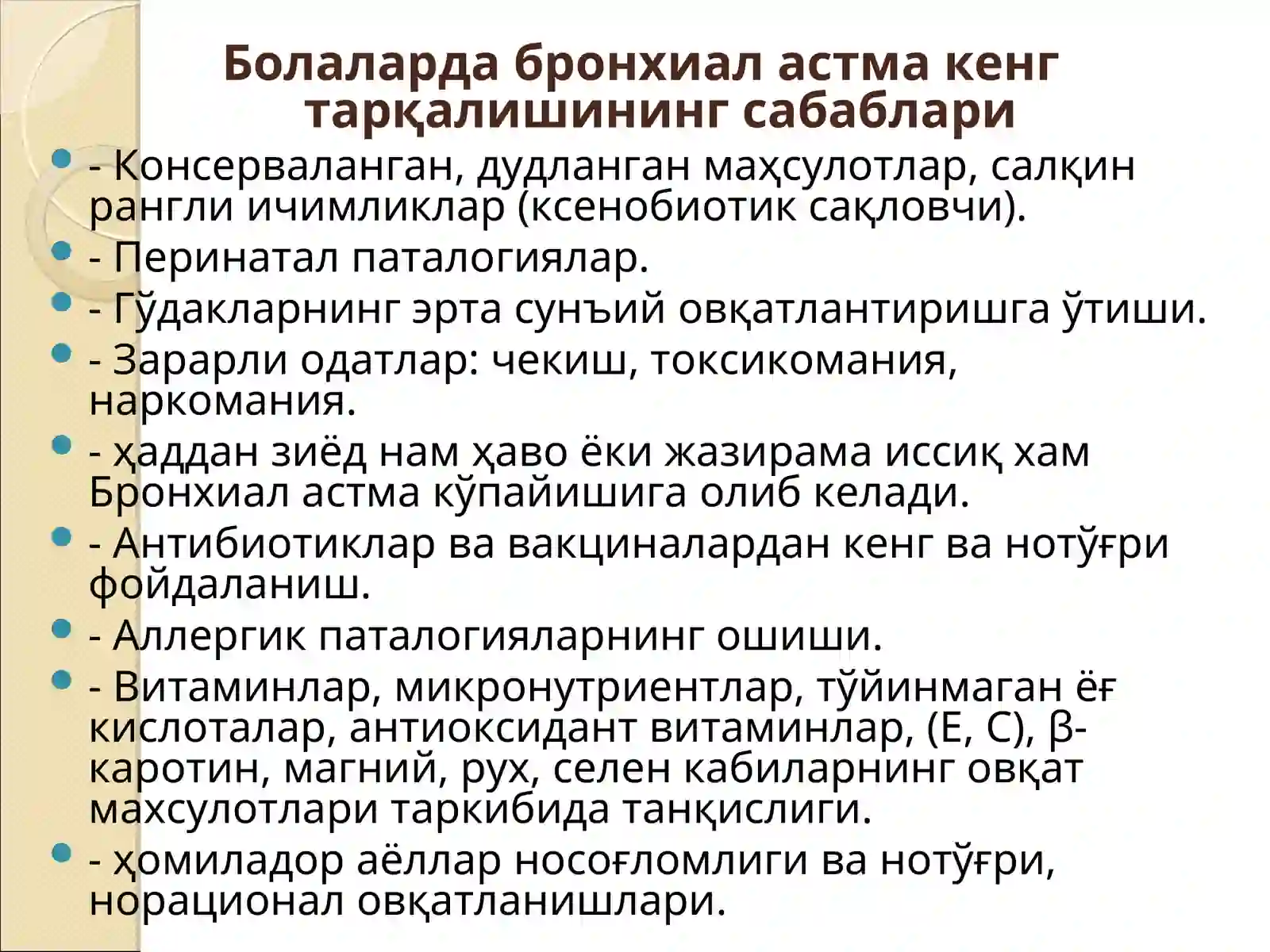 Болаларда бронхиал астма кенг тарқалишининг сабаблари

• - Консерваланган, дудланган маҳсулотлар, салқин рангли ичимликлар (ксенобиотик сақловчи).

• - Перинатал паталогиялар.

• - Гўдакларнинг эрта сунъий овқатлантиришга ўтиши.

• - Зарарли одатлар: чекиш, токсикомания, наркомания.

• - ҳаддан зиёд нам ҳаво ёки жазирама иссиқ хам Бронхиал астма кўпайишига олиб келади.

• - Антибиотиклар ва вакциналардан кенг ва нотўғри фойдаланиш.

• - Аллергик паталогияларнинг ошиши.

• - Витаминлар, микронутриентлар, тўйинмаган ёғ кислоталар, антиоксидант витаминлар, (Е, С), β-каротин, магний, рух, селен кабиларнинг овқат махсулотлари таркибида танқислиги.

• - ҳомиладор аёллар носоғломлиги ва нотўғри, норационал овқатланишлари.